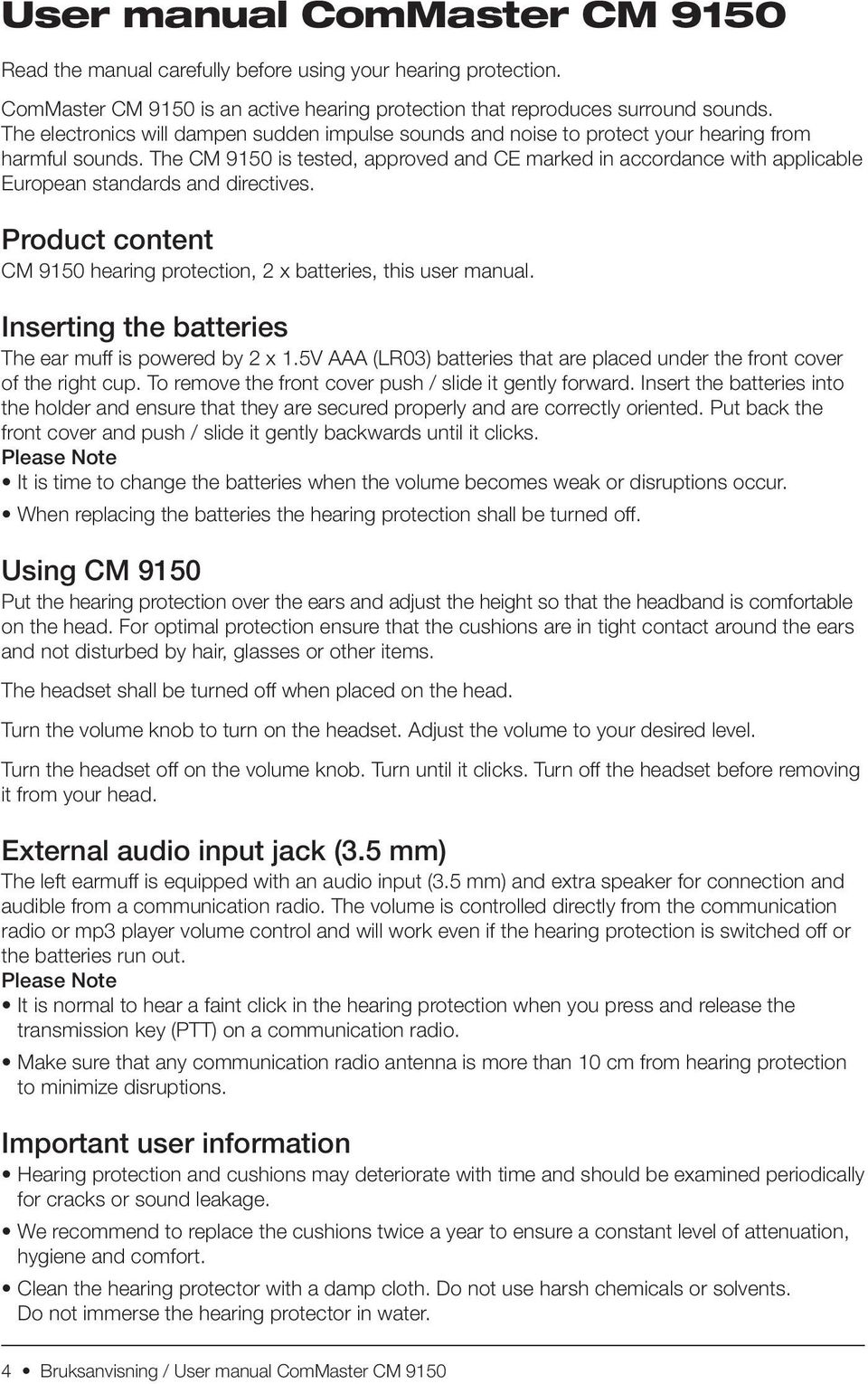 User manual ComMaster CM 9150

Read the manual carefully before using your hearing protection.

ComMaster CM 9150 is an active hearing protection that reproduces surround sounds. The electronics will dampen sudden impulse sounds and noise to protect your hearing from harmful sounds. The CM 9150 is tested, approved and CE marked in accordance with applicable European standards and directives.

Product content

CM 9150 hearing protection, 2 x batteries, this user manual.

Inserting the batteries

The ear muff is powered by 2 x 1.5V AAA (LR03) batteries that are placed under the front cover of the right cup. To remove the front cover push / slide it gently forward. Insert the batteries into the holder and ensure that they are secured properly and are correctly oriented. Put back the front cover and push / slide it gently backwards until it clicks.

Please Note

• It is time to change the batteries when the volume becomes weak or disruptions occur.

• When replacing the batteries the hearing protection shall be turned off.

Using CM 9150

Put the hearing protection over the ears and adjust the height so that the headband is comfortable on the head. For optimal protection ensure that the cushions are in tight contact around the ears and not disturbed by hair, glasses or other items.

The headset shall be turned off when placed on the head.

Turn the volume knob to turn on the headset. Adjust the volume to your desired level.

Turn the headset off on the volume knob. Turn until it clicks. Turn off the headset before removing it from your head.

External audio input jack (3.5 mm)

The left earmuff is equipped with an audio input (3.5 mm) and extra speaker for connection and audible from a communication radio. The volume is controlled directly from the communication radio or mp3 player volume control and will work even if the hearing protection is switched off or the batteries run out.

Please Note

• It is normal to hear a faint click in the hearing protection when you press and release the transmission key (PTT) on a communication radio.

• Make sure that any communication radio antenna is more than 10 cm from hearing protection to minimize disruptions.

Important user information

• Hearing protection and cushions may deteriorate with time and should be examined periodically for cracks or sound leakage.

• We recommend to replace the cushions twice a year to ensure a constant level of attenuation, hygiene and comfort.

• Clean the hearing protector with a damp cloth. Do not use harsh chemicals or solvents. Do not immerse the hearing protector in water.

4 • Bruksanvisning / User manual ComMaster CM 9150